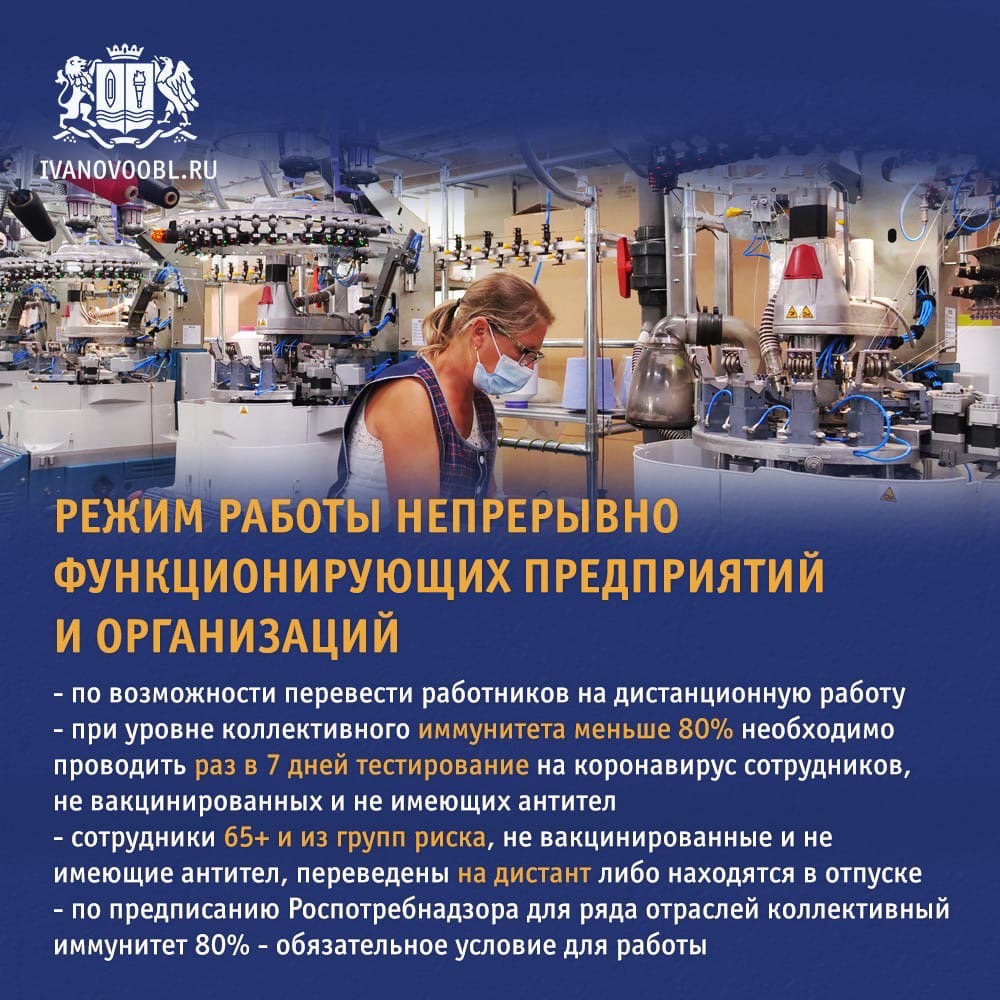 IVANOVOOBL.RU

РЕЖИМ РАБОТЫ НЕПРЕРЫВНО ФУНКЦИОНИРУЮЩИХ ПРЕДПРИЯТИЙ И ОРГАНИЗАЦИЙ

- по возможности перевести работников на дистанционную работу
- при уровне коллективного иммунитета меньше 80% необходимо проводить раз в 7 дней тестирование на коронавирус сотрудников, не вакцинированных и не имеющих антител
- сотрудники 65+ и из групп риска, не вакцинированные и не имеющие антител, переведены на дистант либо находятся в отпуске
- по предписанию Роспотребнадзора для ряда отраслей коллективный иммунитет 80% - обязательное условие для работы